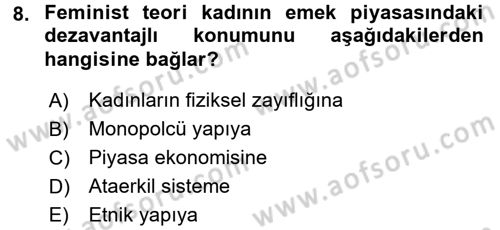 8. Feminist teori kadının emek piyasasındaki dezavantajlı konumunu aşağıdakilerden hangisine bağlar?

A) Kadınların fiziksel zayıflığına
B) Monopolcü yapıya
C) Piyasa ekonomisine
D) Ataerkil sisteme
E) Etnik yapıya

www.aofsoru.com
www.aofsoru.com
www.aofsoru.com
www.aofsoru.com